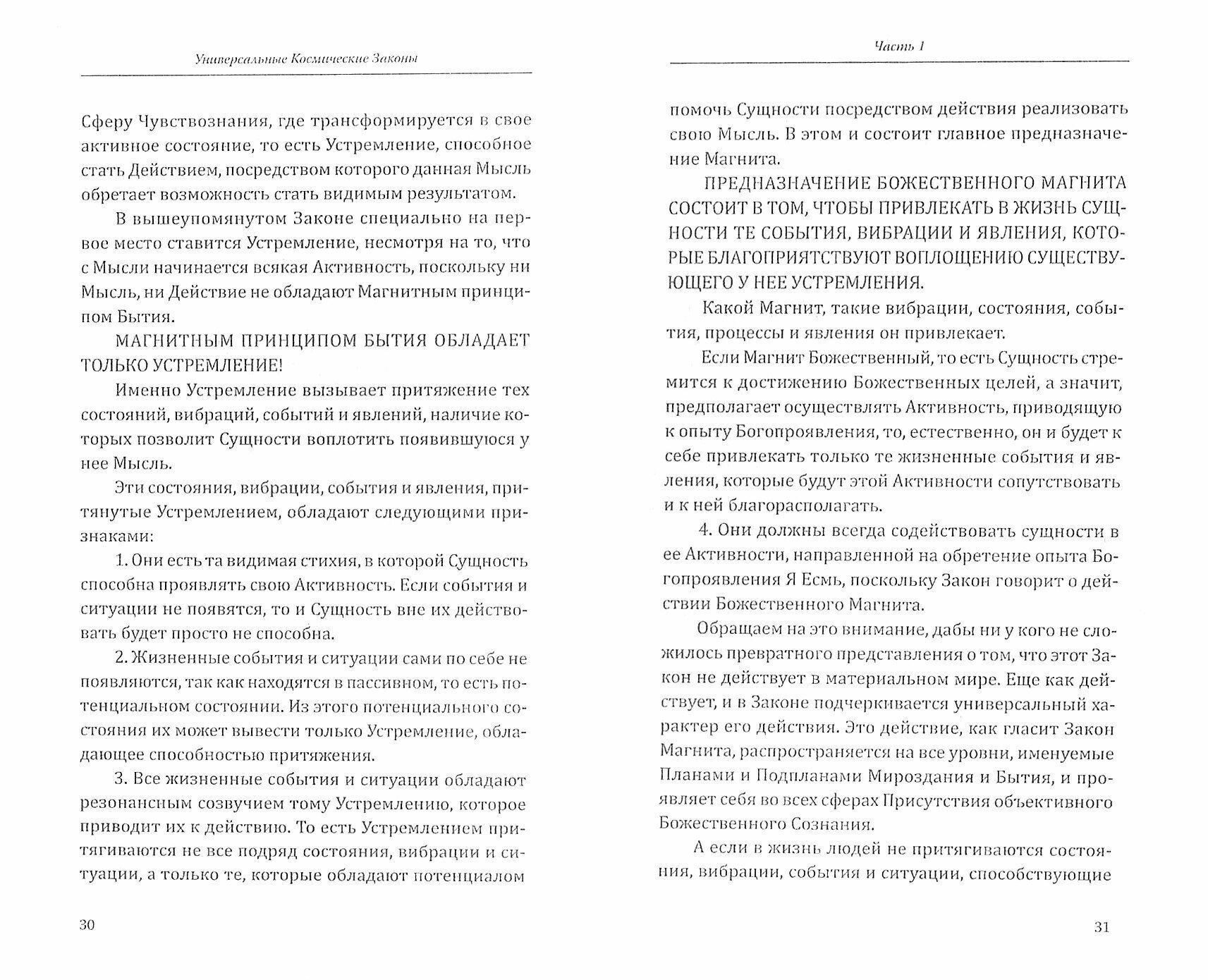 Универсальные Космические Законы

Сферу Чувствознания, где трансформируется в свое активное состояние, то есть Устремление, способное стать Действием, посредством которого данная Мысль обретает возможность стать видимым результатом.

В вышеупомянутом Законе специально на первое место ставится Устремление, несмотря на то, что с Мысли начинается всякая Активность, поскольку ни Мысль, ни Действие не обладают Магнитным принципом Бытия.

МАГНИТНЫМ ПРИНЦИПОМ БЫТИЯ ОБЛАДАЕТ ТОЛЬКО УСТРЕМЛЕНИЕ!

Именно Устремление вызывает притяжение тех состояний, вибраций, событий и явлений, наличие которых позволит Сущности воплотить появившуюся у нее Мысль.

Эти состояния, вибрации, события и явления, притянутые Устремлением, обладают следующими признаками:

1. Они есть та видимая стихия, в которой Сущность способна проявлять свою Активность. Если события и ситуации не появятся, то и Сущность вне их действовать будет просто не способна.

2. Жизненные события и ситуации сами по себе не появляются, так как находятся в пассивном, то есть потенциальном состоянии. Из этого потенциального состояния их может вывести только Устремление, обладающее способностью притяжения.

3. Все жизненные события и ситуации обладают резонансным созвучием тому Устремлению, которое приводит их к действию. То есть Устремлением притягиваются не все подряд состояния, вибрации и ситуации, а только те, которые обладают потенциалом

30

Часть 1

помочь Сущности посредством действия реализовать свою Мысль. В этом и состоит главное предназначение Магнита.

ПРЕДНАЗНАЧЕНИЕ БОЖЕСТВЕННОГО МАГНИТА СОСТОИТ В ТОМ, ЧТОБЫ ПРИВЛЕКАТЬ В ЖИЗНЬ СУЩНОСТИ ТЕ СОБЫТИЯ, ВИБРАЦИИ И ЯВЛЕНИЯ, КОТОРЫЕ БЛАГОПРИЯТСТВУЮТ ВОПЛОЩЕНИЮ СУЩЕСТВУЮЩЕГО У НЕЕ УСТРЕМЛЕНИЯ.

Какой Магнит, такие вибрации, состояния, события, процессы и явления он привлекает.

Если Магнит Божественный, то есть Сущность стремится к достижению Божественных целей, а значит, предполагает осуществлять Активность, приводящую к опыту Богопроявления, то, естественно, он и будет к себе привлекать только те жизненные события и явления, которые будут этой Активности сопутствовать и к ней благорасполагать.

4. Они должны всегда содействовать сущности в ее Активности, направленной на обретение опыта Богопроявления Я Есмь, поскольку Закон говорит о действии Божественного Магнита.

Обращаем на это внимание, дабы ни у кого не сложилось превратного представления о том, что этот Закон не действует в материальном мире. Еще как действует, и в Законе подчеркивается универсальный характер его действия. Это действие, как гласит Закон Магнита, распространяется на все уровни, именуемые Планами и Подпланами Мироздания и Бытия, и проявляет себя во всех сферах Присутствия объективного Божественного Сознания.

А если в жизнь людей не притягиваются состояния, вибрации, события и ситуации, способствующие

31